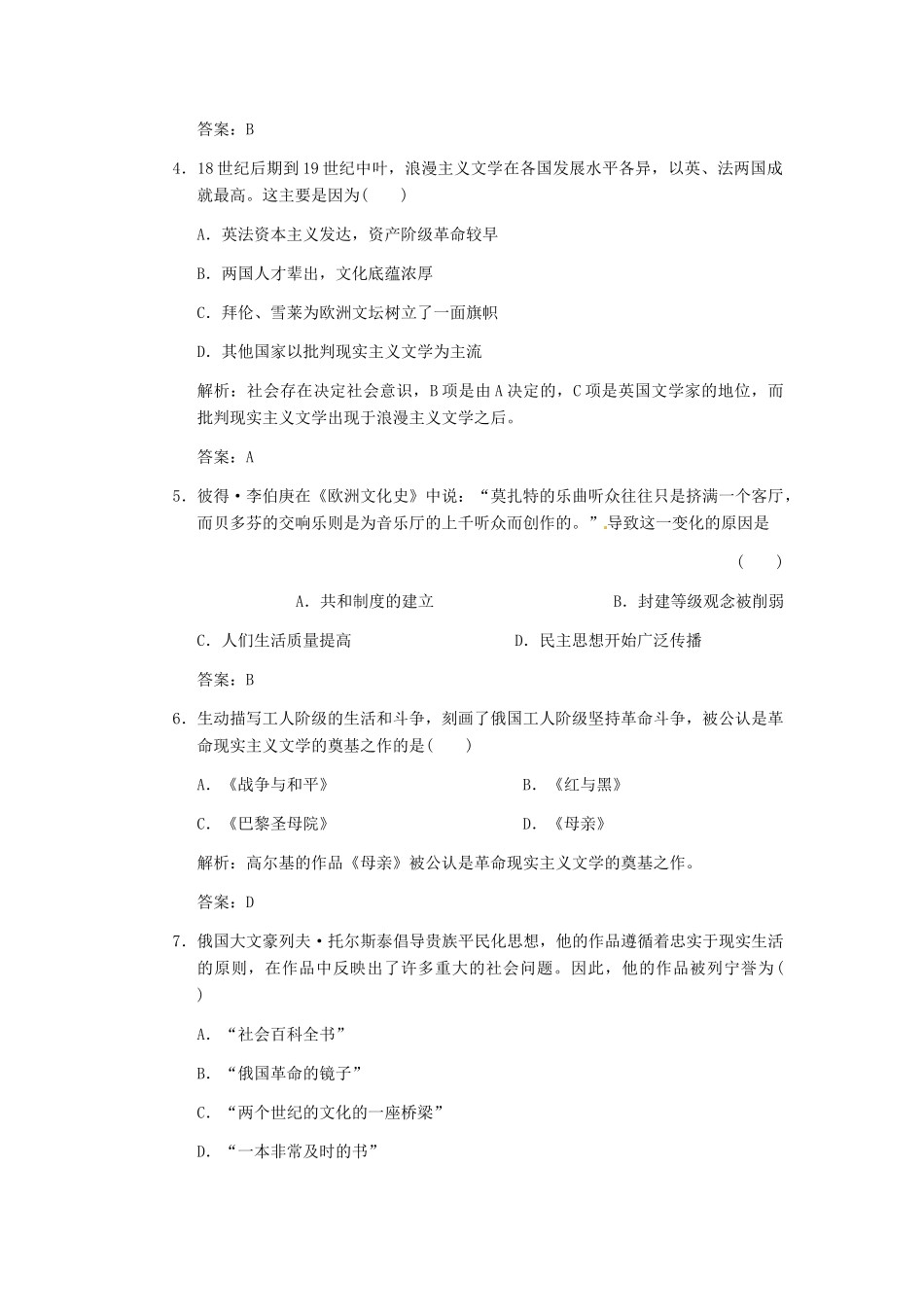 答案：B

4．18世纪后期到19世纪中叶，浪漫主义文学在各国发展水平各异，以英、法两国成就最高。这主要是因为(　　)

A．英法资本主义发达，资产阶级革命较早

B．两国人才辈出，文化底蕴浓厚

C．拜伦、雪莱为欧洲文坛树立了一面旗帜

D．其他国家以批判现实主义文学为主流

解析：社会存在决定社会意识，B项是由A决定的，C项是英国文学家的地位，而批判现实主义文学出现于浪漫主义文学之后。

答案：A

5．彼得·李伯庚在《欧洲文化史》中说：“莫扎特的乐曲听众往往只是挤满一个客厅，而贝多芬的交响乐则是为音乐厅的上千听众而创作的。”导致这一变化的原因是

(　　)

A．共和制度的建立

B．封建等级观念被削弱

C．人们生活质量提高

D．民主思想开始广泛传播

答案：B

6．生动描写工人阶级的生活和斗争，刻画了俄国工人阶级坚持革命斗争，被公认是革命现实主义文学的奠基之作的是(　　)

A．《战争与和平》

B．《红与黑》

C．《巴黎圣母院》

D．《母亲》

解析：高尔基的作品《母亲》被公认是革命现实主义文学的奠基之作。

答案：D

7．俄国大文豪列夫·托尔斯泰倡导贵族平民化思想，他的作品遵循着忠实于现实生活的原则，在作品中反映出了许多重大的社会问题。因此，他的作品被列宁誉为(　　)

A．“社会百科全书”

B．“俄国革命的镜子”

C．“两个世纪的文化的一座桥梁”

D．“一本非常及时的书”